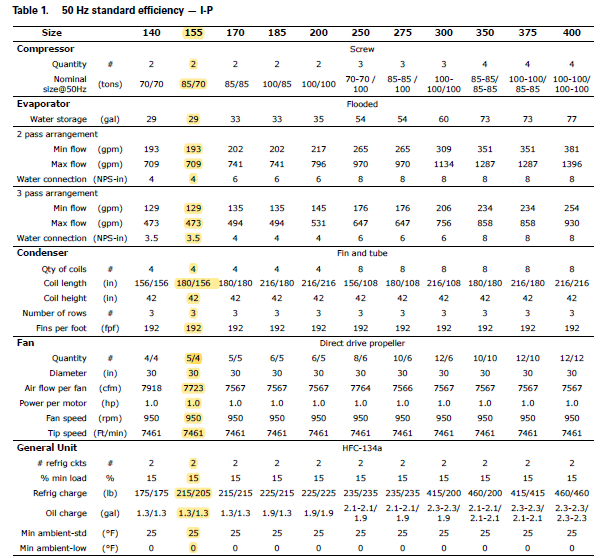 Table 1. 50 Hz standard efficiency — I-P

| Size | | 140 | 155 | 170 | 185 | 200 | 250 | 275 | 300 | 350 | 375 | 400 |
|---|---|---|---|---|---|---|---|---|---|---|---|---|
| Compressor | | | | | | | Screw | | | | | |
| Quantity | # | 2 | 2 | 2 | 2 | 2 | 3 | 3 | 3 | 4 | 4 | 4 |
| Nominal size@50Hz | (tons) | 70/70 | 85/70 | 85/85 | 100/85 | 100/100 | 70-70 / 100 | 85-85 / 100 | 100-100/100 | 85-85/ 85-85 | 100-100/ 85-85 | 100-100/ 100-100 |
| Evaporator | | | | | | | Flooded | | | | | |
| Water storage | (gal) | 29 | 29 | 33 | 33 | 35 | 54 | 54 | 60 | 73 | 73 | 77 |
| 2 pass arrangement | | | | | | | | | | | | |
| Min flow | (gpm) | 193 | 193 | 202 | 202 | 217 | 265 | 265 | 309 | 351 | 351 | 381 |
| Max flow | (gpm) | 709 | 709 | 741 | 741 | 796 | 970 | 970 | 1134 | 1287 | 1287 | 1396 |
| Water connection | (NPS-in) | 4 | 4 | 6 | 6 | 6 | 8 | 8 | 8 | 8 | 8 | 8 |
| 3 pass arrangement | | | | | | | | | | | | |
| Min flow | (gpm) | 129 | 129 | 135 | 135 | 145 | 176 | 176 | 206 | 234 | 234 | 254 |
| Max flow | (gpm) | 473 | 473 | 494 | 494 | 531 | 647 | 647 | 756 | 858 | 858 | 930 |
| Water connection | (NPS-in) | 3.5 | 3.5 | 4 | 4 | 4 | 6 | 6 | 6 | 8 | 8 | 8 |
| Condenser | | | | | | | Fin and tube | | | | | |
| Qty of coils | # | 4 | 4 | 4 | 4 | 4 | 8 | 8 | 8 | 8 | 8 | 8 |
| Coil length | (in) | 156/156 | 180/156 | 180/180 | 216/180 | 216/216 | 156/108 | 180/108 | 216/108 | 180/180 | 216/180 | 216/216 |
| Coil height | (in) | 42 | 42 | 42 | 42 | 42 | 42 | 42 | 42 | 42 | 42 | 42 |
| Number of rows | # | 3 | 3 | 3 | 3 | 3 | 3 | 3 | 3 | 3 | 3 | 3 |
| Fins per foot | (fpf) | 192 | 192 | 192 | 192 | 192 | 192 | 192 | 192 | 192 | 192 | 192 |
| Fan | | | | | | | Direct drive propeller | | | | | |
| Quantity | # | 4/4 | 5/4 | 5/5 | 6/5 | 6/5 | 8/6 | 10/6 | 12/6 | 10/10 | 12/10 | 12/12 |
| Diameter | (in) | 30 | 30 | 30 | 30 | 30 | 30 | 30 | 30 | 30 | 30 | 30 |
| Air flow per fan | (cfm) | 7918 | 7723 | 7567 | 7567 | 7567 | 7764 | 7566 | 7567 | 7567 | 7567 | 7567 |
| Power per motor | (hp) | 1.0 | 1.0 | 1.0 | 1.0 | 1.0 | 1.0 | 1.0 | 1.0 | 1.0 | 1.0 | 1.0 |
| Fan speed | (rpm) | 950 | 950 | 950 | 950 | 950 | 950 | 950 | 950 | 950 | 950 | 950 |
| Tip speed | (Ft/min) | 7461 | 7461 | 7461 | 7461 | 7461 | 7461 | 7461 | 7461 | 7461 | 7461 | 7461 |
| General Unit | | | | | | | HFC-134a | | | | | |
| # refrig ckts | # | 2 | 2 | 2 | 2 | 2 | 2 | 2 | 2 | 2 | 2 | 2 |
| % min load | % | 15 | 15 | 15 | 15 | 15 | 15 | 15 | 15 | 15 | 15 | 15 |
| Refrig charge | (lb) | 175/175 | 215/205 | 215/215 | 225/215 | 225/225 | 235/235 | 235/235 | 415/200 | 460/200 | 415/415 | 460/460 |
| Oil charge | (gal) | 1.3/1.3 | 1.3/1.3 | 1.3/1.3 | 1.9/1.3 | 1.9/1.9 | 2.1-2.1/ 1.9 | 2.1-2.1/ 1.9 | 2.3-2.3/ 1.9 | 2.1-2.1/ 2.1-2.1 | 2.3-2.3/ 2.1-2.1 | 2.3-2.3/ 2.3-2.3 |
| Min ambient-std | (°F) | 25 | 25 | 25 | 25 | 25 | 25 | 25 | 25 | 25 | 25 | 25 |
| Min ambient-low | (°F) | 0 | 0 | 0 | 0 | 0 | 0 | 0 | 0 | 0 | 0 | 0 |